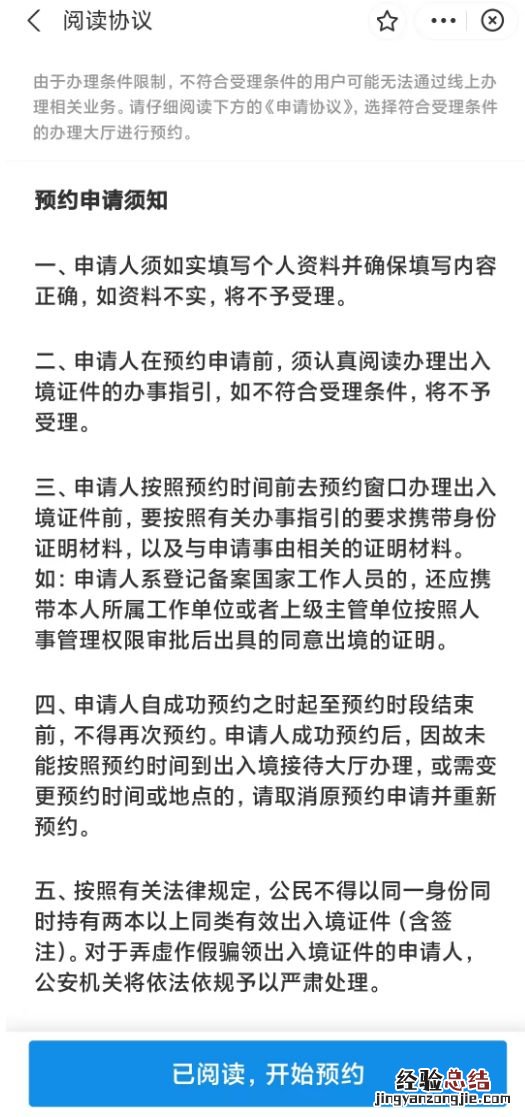 阅读协议

由于办理条件限制，不符合受理条件的用户可能无法通过线上办理相关业务。请仔细阅读下方的《申请协议》，选择符合受理条件的办理大厅进行预约。

预约申请须知

一、申请人须如实填写个人资料并确保填写内容正确，如资料不实，将不予受理。

二、申请人在预约申请前，须认真阅读办理出入境证件的办事指引，如不符合受理条件，将不予受理。

三、申请人按照预约时间前去预约窗口办理出入境证件前，要按照有关办事指引的要求携带身份证明材料，以及与申请事由相关的证明材料。如：申请人系登记备案国家工作人员的，还应携带本人所属工作单位或者上级主管单位按照人事管理权限审批后出具的同意出境的证明。

四、申请人自成功预约之时起至预约时段结束前，不得再次预约。申请人成功预约后，因故未能按照预约时间到出入境接待大厅办理，或需变更预约时间或地点的，请取消原预约申请并重新预约。

五、按照有关法律规定，公民不得以同一身份同时持有两本以上同类有效出入境证件（含签注）。对于弄虚作假骗领出入境证件的申请人，公安机关将依法依规予以严肃处理。

已阅读，开始预约

经验总结
jingyanzongjie.com